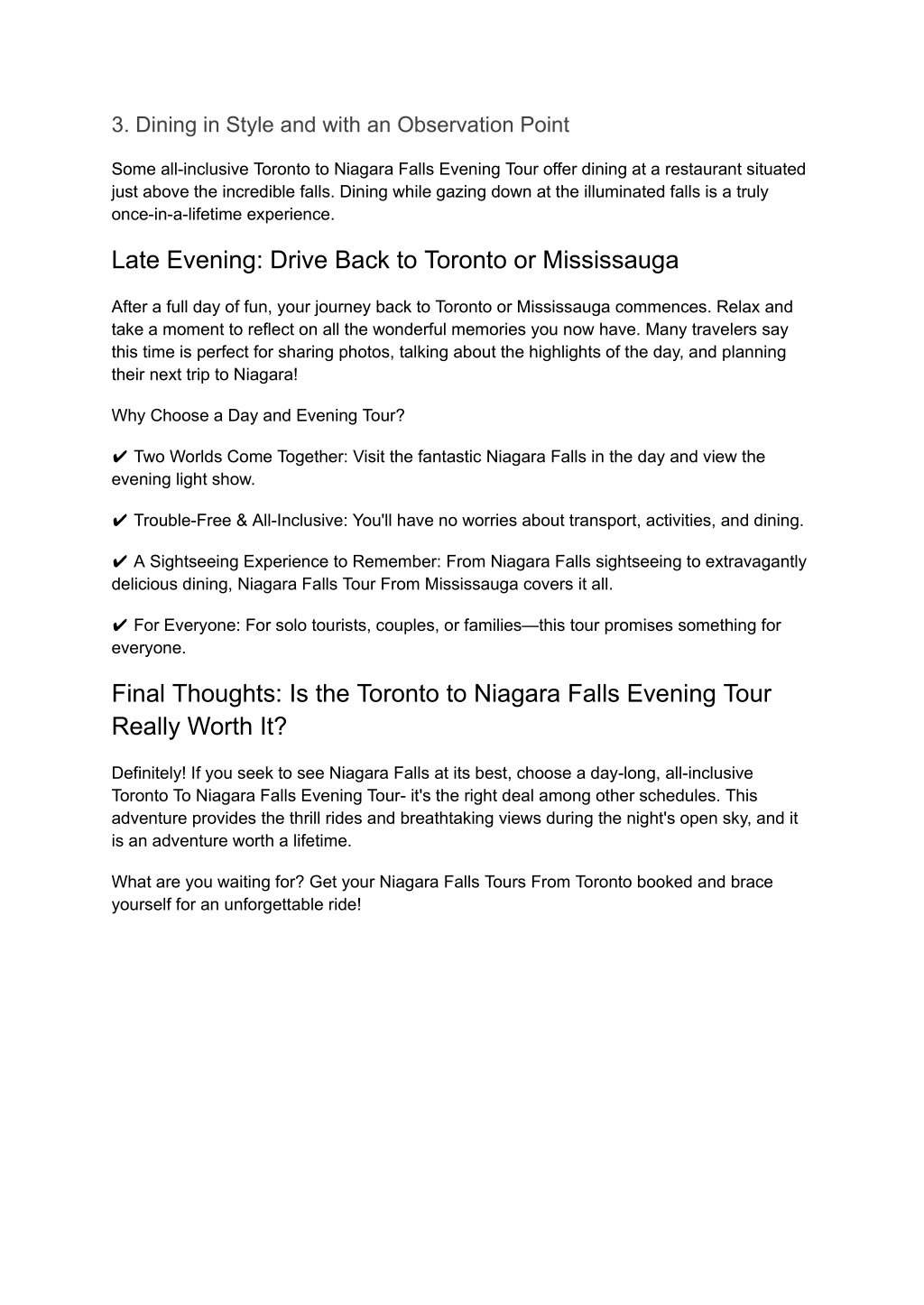 3. Dining in Style and with an Observation Point

Some all-inclusive Toronto to Niagara Falls Evening Tour offer dining at a restaurant situated just above the incredible falls. Dining while gazing down at the illuminated falls is a truly once-in-a-lifetime experience.

Late Evening: Drive Back to Toronto or Mississauga

After a full day of fun, your journey back to Toronto or Mississauga commences. Relax and take a moment to reflect on all the wonderful memories you now have. Many travelers say this time is perfect for sharing photos, talking about the highlights of the day, and planning their next trip to Niagara!

Why Choose a Day and Evening Tour?

✔ Two Worlds Come Together: Visit the fantastic Niagara Falls in the day and view the evening light show.

✔ Trouble-Free & All-Inclusive: You'll have no worries about transport, activities, and dining.

✔ A Sightseeing Experience to Remember: From Niagara Falls sightseeing to extravagantly delicious dining, Niagara Falls Tour From Mississauga covers it all.

✔ For Everyone: For solo tourists, couples, or families—this tour promises something for everyone.

Final Thoughts: Is the Toronto to Niagara Falls Evening Tour Really Worth It?

Definitely! If you seek to see Niagara Falls at its best, choose a day-long, all-inclusive Toronto To Niagara Falls Evening Tour- it's the right deal among other schedules. This adventure provides the thrill rides and breathtaking views during the night's open sky, and it is an adventure worth a lifetime.

What are you waiting for? Get your Niagara Falls Tours From Toronto booked and brace yourself for an unforgettable ride!